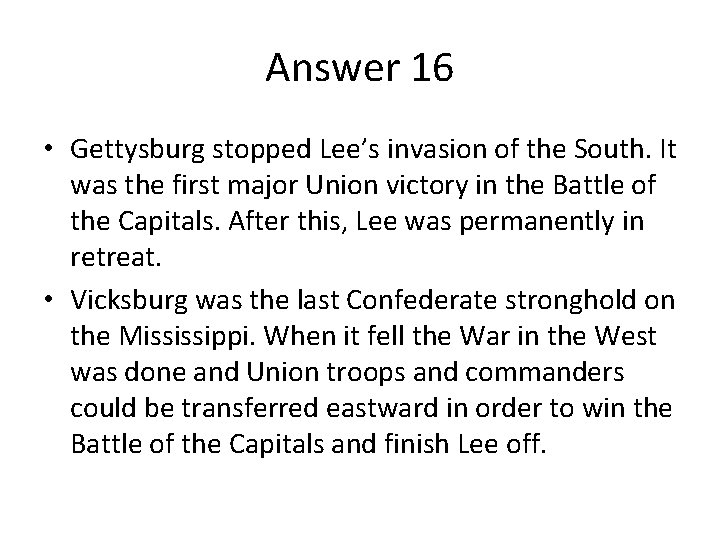 Answer 16

• Gettysburg stopped Lee’s invasion of the South. It was the first major Union victory in the Battle of the Capitals. After this, Lee was permanently in retreat.

• Vicksburg was the last Confederate stronghold on the Mississippi. When it fell the War in the West was done and Union troops and commanders could be transferred eastward in order to win the Battle of the Capitals and finish Lee off.